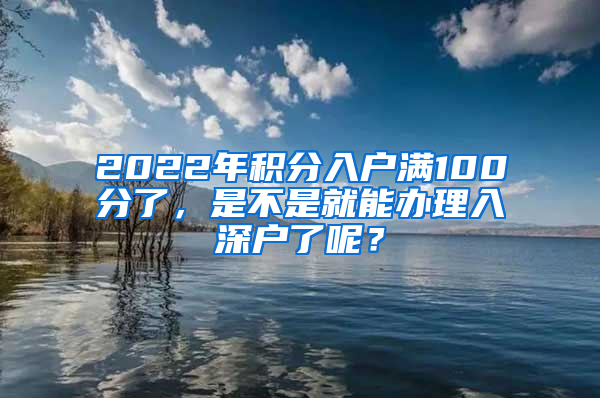 2022年积分入户满100分了，是不是就能办理入深户了呢？